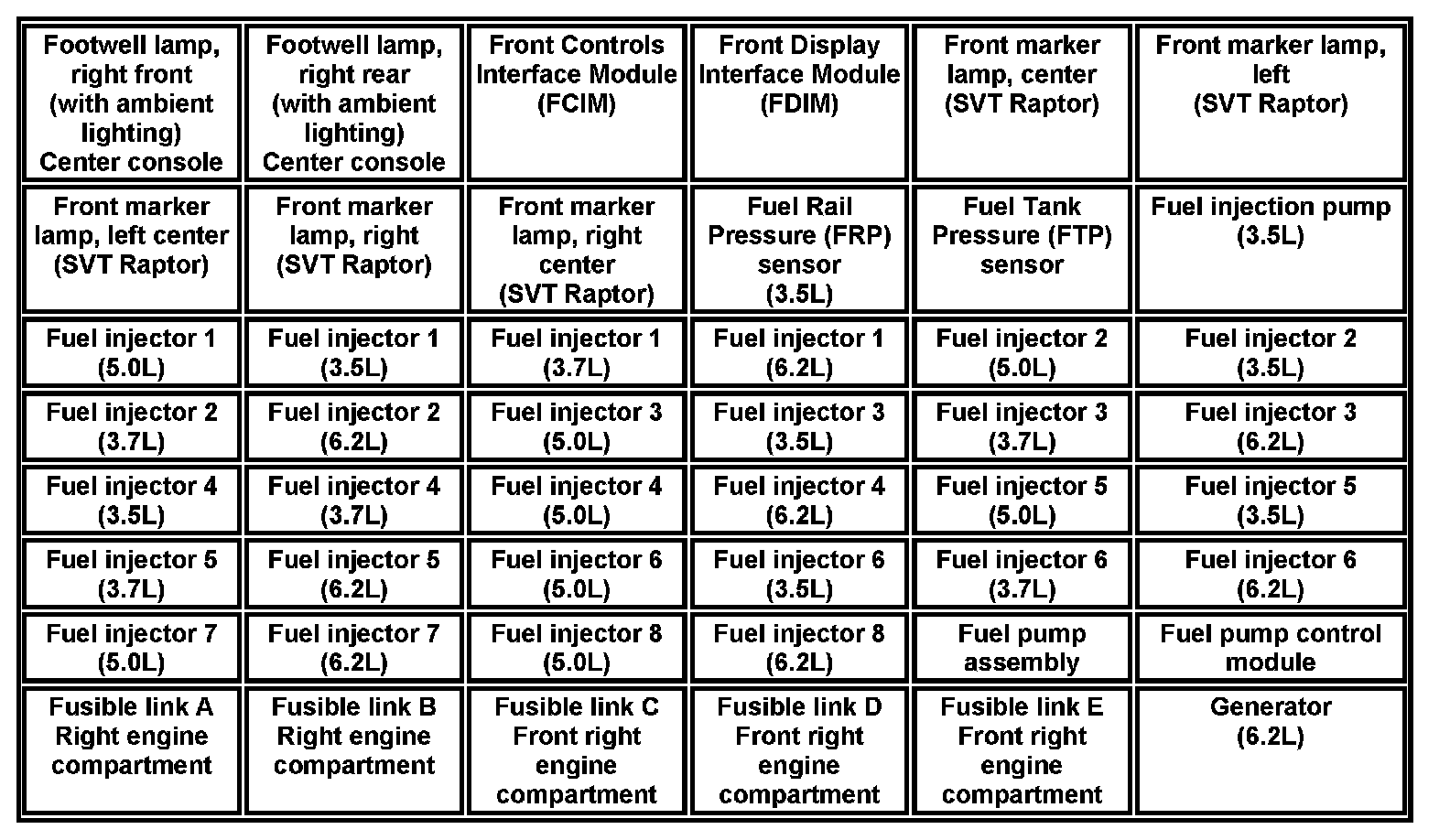 | | | | | | |
|---|---|---|---|---|---|
| Footwell lamp, right front (with ambient lighting) Center console | Footwell lamp, right rear (with ambient lighting) Center console | Front Controls Interface Module (FCIM) | Front Display Interface Module (FDIM) | Front marker lamp, center (SVT Raptor) | Front marker lamp, left (SVT Raptor) |
| Front marker lamp, left center (SVT Raptor) | Front marker lamp, right (SVT Raptor) | Front marker lamp, right center (SVT Raptor) | Fuel Rail Pressure (FRP) sensor (3.5L) | Fuel Tank Pressure (FTP) sensor | Fuel injection pump (3.5L) |
| Fuel injector 1 (5.0L) | Fuel injector 1 (3.5L) | Fuel injector 1 (3.7L) | Fuel injector 1 (6.2L) | Fuel injector 2 (5.0L) | Fuel injector 2 (3.5L) |
| Fuel injector 2 (3.7L) | Fuel injector 2 (6.2L) | Fuel injector 3 (5.0L) | Fuel injector 3 (3.5L) | Fuel injector 3 (3.7L) | Fuel injector 3 (6.2L) |
| Fuel injector 4 (3.5L) | Fuel injector 4 (3.7L) | Fuel injector 4 (5.0L) | Fuel injector 4 (6.2L) | Fuel injector 5 (5.0L) | Fuel injector 5 (3.5L) |
| Fuel injector 5 (3.7L) | Fuel injector 5 (6.2L) | Fuel injector 6 (5.0L) | Fuel injector 6 (3.5L) | Fuel injector 6 (3.7L) | Fuel injector 6 (6.2L) |
| Fuel injector 7 (5.0L) | Fuel injector 7 (6.2L) | Fuel injector 8 (5.0L) | Fuel injector 8 (6.2L) | Fuel pump assembly | Fuel pump control module |
| Fusible link A Right engine compartment | Fusible link B Right engine compartment | Fusible link C Front right engine compartment | Fusible link D Front right engine compartment | Fusible link E Front right engine compartment | Generator (6.2L) |